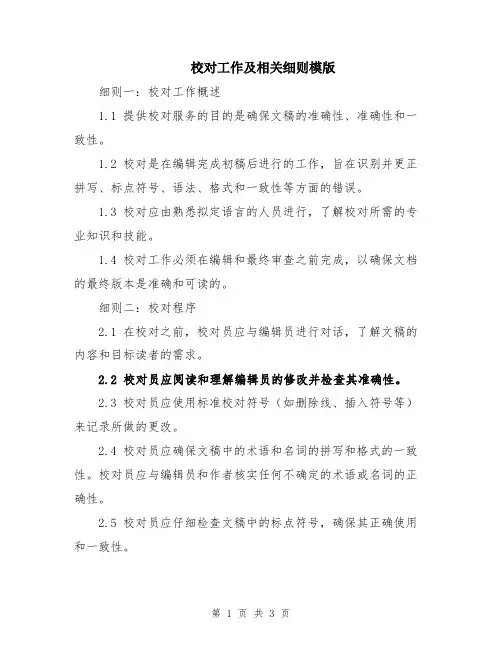 校对工作及相关细则模版

细则一：校对工作概述

1.1 提供校对服务的目的是确保文稿的准确性、准确性和一致性。

1.2 校对是在编辑完成初稿后进行的工作，旨在识别并更正拼写、标点符号、语法、格式和一致性等方面的错误。

1.3 校对应由熟悉拟定语言的人员进行，了解校对所需的专业知识和技能。

1.4 校对工作必须在编辑和最终审查之前完成，以确保文档的最终版本是准确和可读的。

细则二：校对程序

2.1 在校对之前，校对员应与编辑员进行对话，了解文稿的内容和目标读者的需求。

2.2 校对员应阅读和理解编辑员的修改并检查其准确性。

2.3 校对员应使用标准校对符号（如删除线、插入符号等）来记录所做的更改。

2.4 校对员应确保文稿中的术语和名词的拼写和格式的一致性。校对员应与编辑员和作者核实任何不确定的术语或名词的正确性。

2.5 校对员应仔细检查文稿中的标点符号，确保其正确使用和一致性。

第 1 页 共 3 页